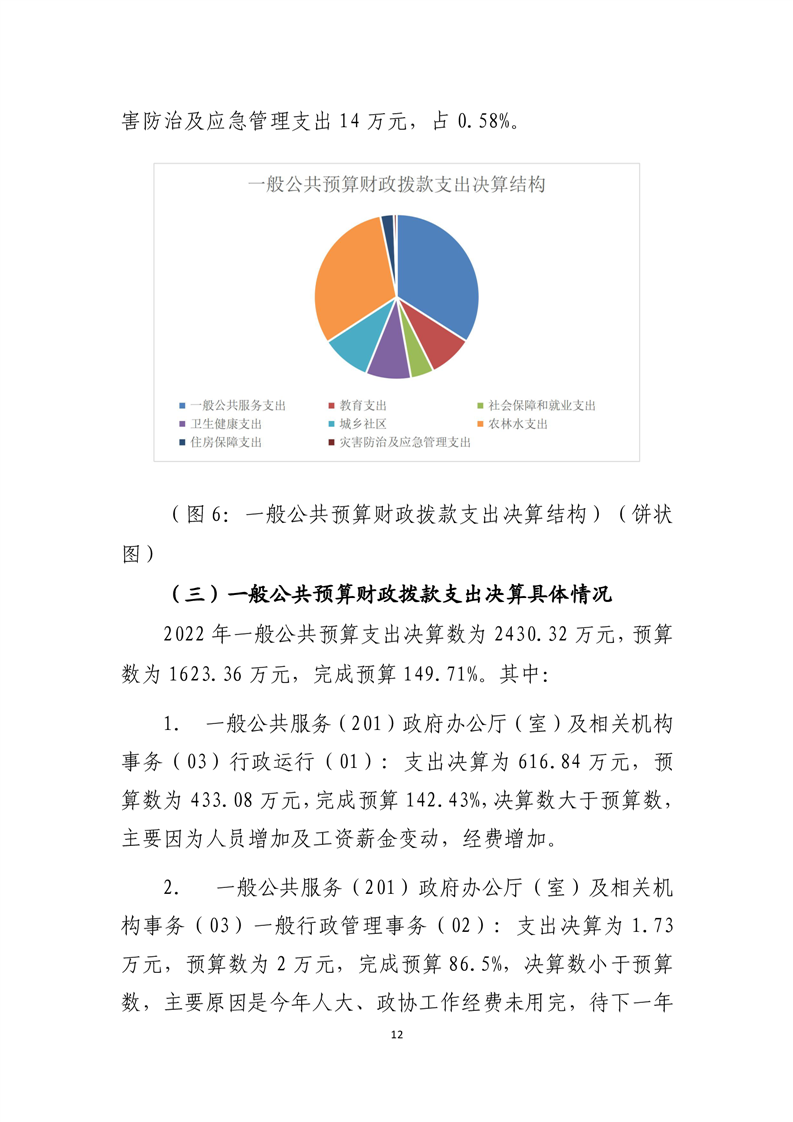 害防治及应急管理支出 14 万元，占 0.58%。

一般公共预算财政拨款支出决算结构

一般公共服务支出
教育支出
社会保障和就业支出
卫生健康支出
城乡社区
农林水支出
住房保障支出
灾害防治及应急管理支出

（图 6：一般公共预算财政拨款支出决算结构）（饼状图）

（三）一般公共预算财政拨款支出决算具体情况

2022 年一般公共预算支出决算数为 2430.32 万元，预算数为 1623.36 万元，完成预算 149.71%。其中：

1. 一般公共服务（201）政府办公厅（室）及相关机构事务（03）行政运行（01）：支出决算为 616.84 万元，预算数为 433.08 万元，完成预算 142.43%，决算数大于预算数，主要因为人员增加及工资薪金变动，经费增加。

2. 一般公共服务（201）政府办公厅（室）及相关机构事务（03）一般行政管理事务（02）：支出决算为 1.73 万元，预算数为 2 万元，完成预算 86.5%，决算数小于预算数，主要原因是今年人大、政协工作经费未用完，待下一年

12